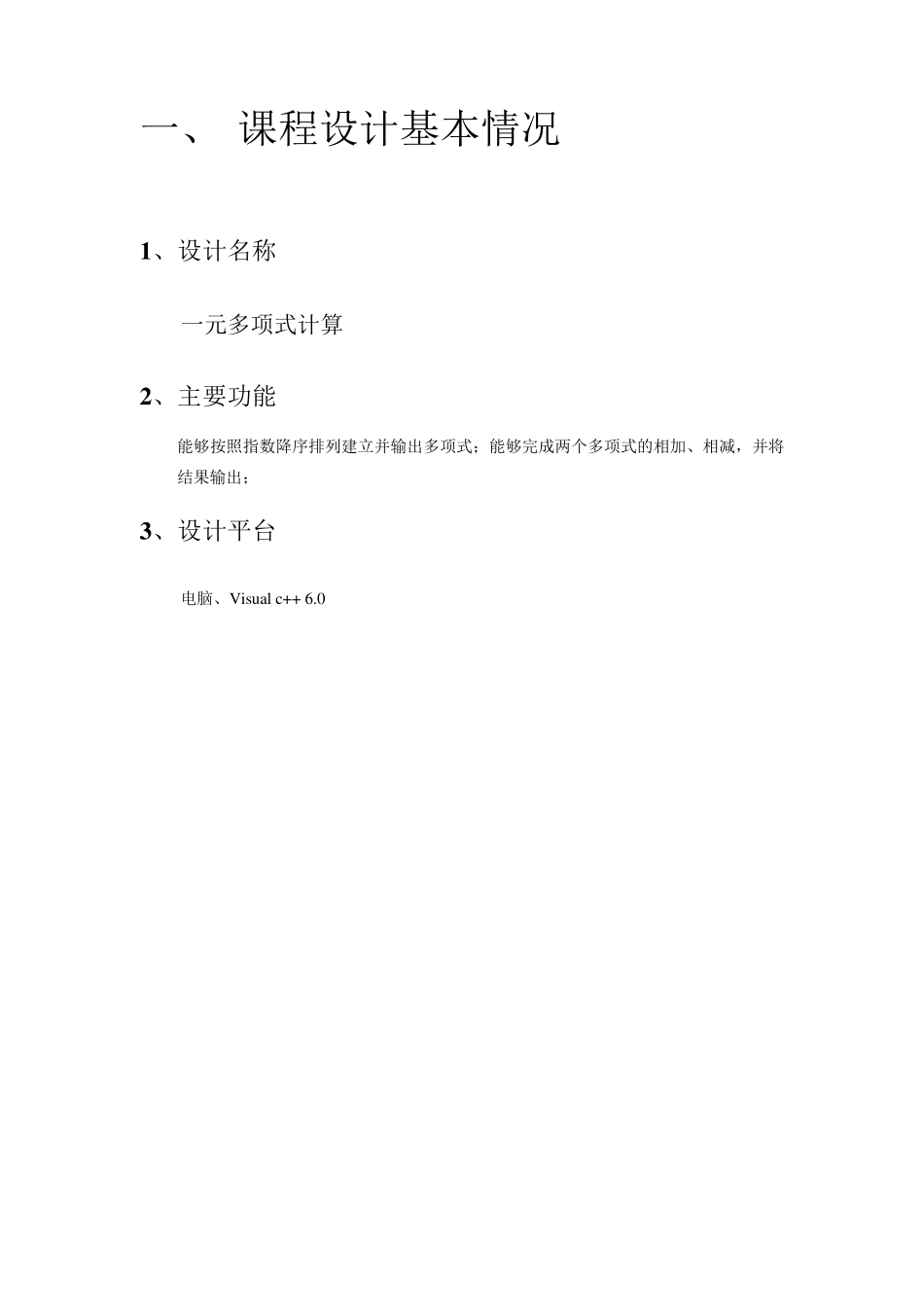 一、 课程设计基本情况

1、设计名称

一元多项式计算

2、主要功能

能够按照指数降序排列建立并输出多项式；能够完成两个多项式的相加、相减，并将结果输出；

3、设计平台

电脑、Visual c++ 6.0